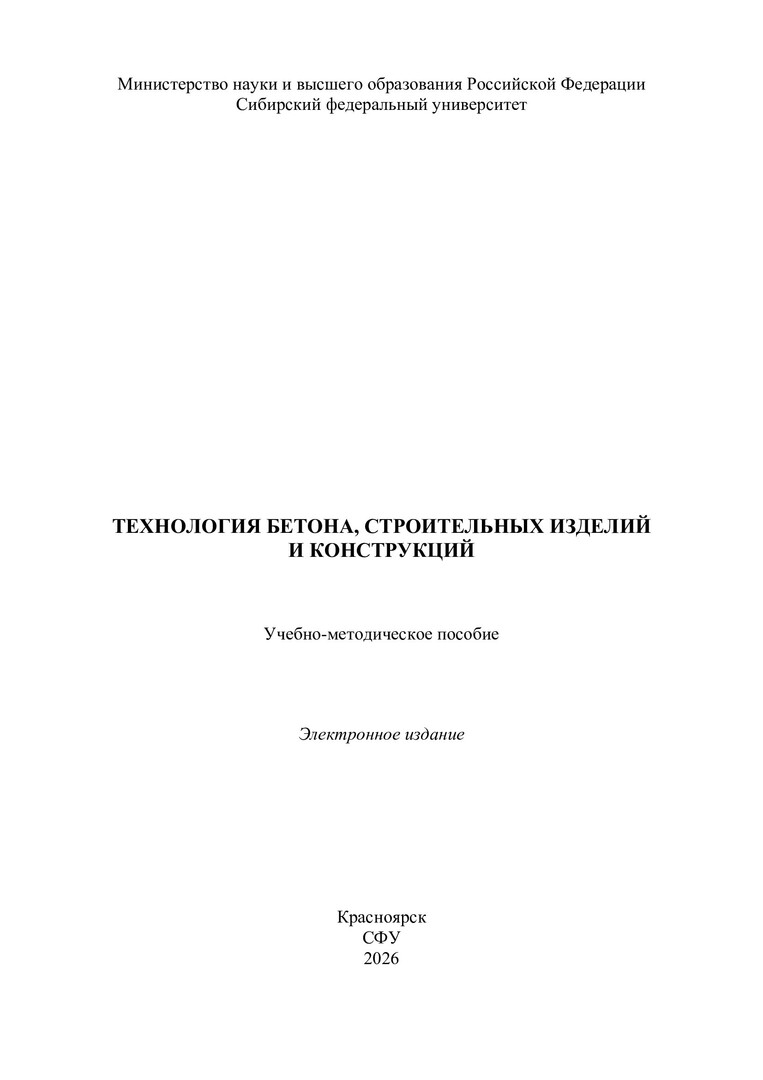 Министерство науки и высшего образования Российской Федерации
Сибирский федеральный университет

ТЕХНОЛОГИЯ БЕТОНА, СТРОИТЕЛЬНЫХ ИЗДЕЛИЙ
И КОНСТРУКЦИЙ

Учебно-методическое пособие

Электронное издание

Красноярск
СФУ
2026